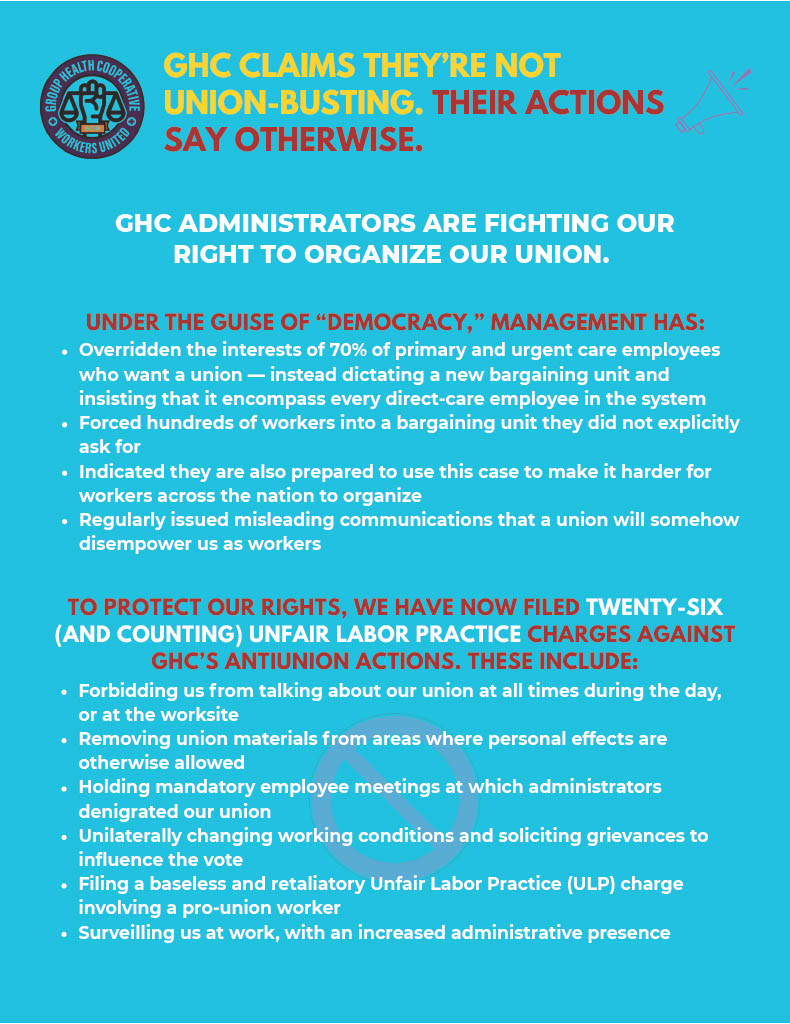 GROUP HEALTH COOPERATIVE
WORKERS UNITED

GHC CLAIMS THEY'RE NOT UNION-BUSTING. THEIR ACTIONS SAY OTHERWISE.

GHC ADMINISTRATORS ARE FIGHTING OUR RIGHT TO ORGANIZE OUR UNION.

UNDER THE GUISE OF "DEMOCRACY," MANAGEMENT HAS:
• Overridden the interests of 70% of primary and urgent care employees who want a union — instead dictating a new bargaining unit and insisting that it encompass every direct-care employee in the system
• Forced hundreds of workers into a bargaining unit they did not explicitly ask for
• Indicated they are also prepared to use this case to make it harder for workers across the nation to organize
• Regularly issued misleading communications that a union will somehow disempower us as workers

TO PROTECT OUR RIGHTS, WE HAVE NOW FILED TWENTY-SIX (AND COUNTING) UNFAIR LABOR PRACTICE CHARGES AGAINST GHC'S ANTIUNION ACTIONS. THESE INCLUDE:
• Forbidding us from talking about our union at all times during the day, or at the worksite
• Removing union materials from areas where personal effects are otherwise allowed
• Holding mandatory employee meetings at which administrators denigrated our union
• Unilaterally changing working conditions and soliciting grievances to influence the vote
• Filing a baseless and retaliatory Unfair Labor Practice (ULP) charge involving a pro-union worker
• Surveilling us at work, with an increased administrative presence